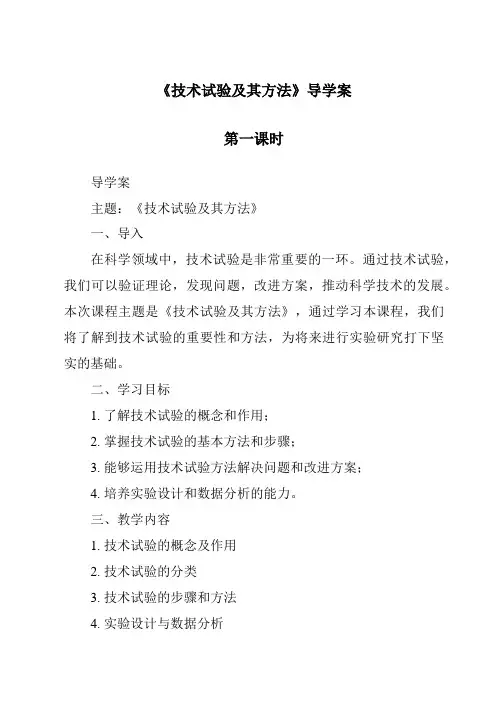 《技术试验及其方法》导学案

第一课时

导学案

主题：《技术试验及其方法》

一、导入

在科学领域中，技术试验是非常重要的一环。通过技术试验，我们可以验证理论，发现问题，改进方案，推动科学技术的发展。本次课程主题是《技术试验及其方法》，通过学习本课程，我们将了解到技术试验的重要性和方法，为将来进行实验研究打下坚实的基础。

二、学习目标

1. 了解技术试验的概念和作用；

2. 掌握技术试验的基本方法和步骤；

3. 能够运用技术试验方法解决问题和改进方案；

4. 培养实验设计和数据分析的能力。

三、教学内容

1. 技术试验的概念及作用

2. 技术试验的分类

3. 技术试验的步骤和方法

4. 实验设计与数据分析